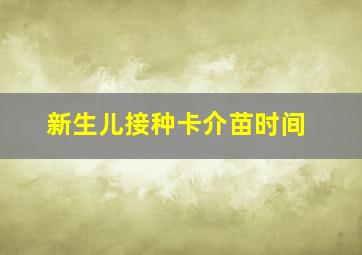 新生儿接种卡介苗时间